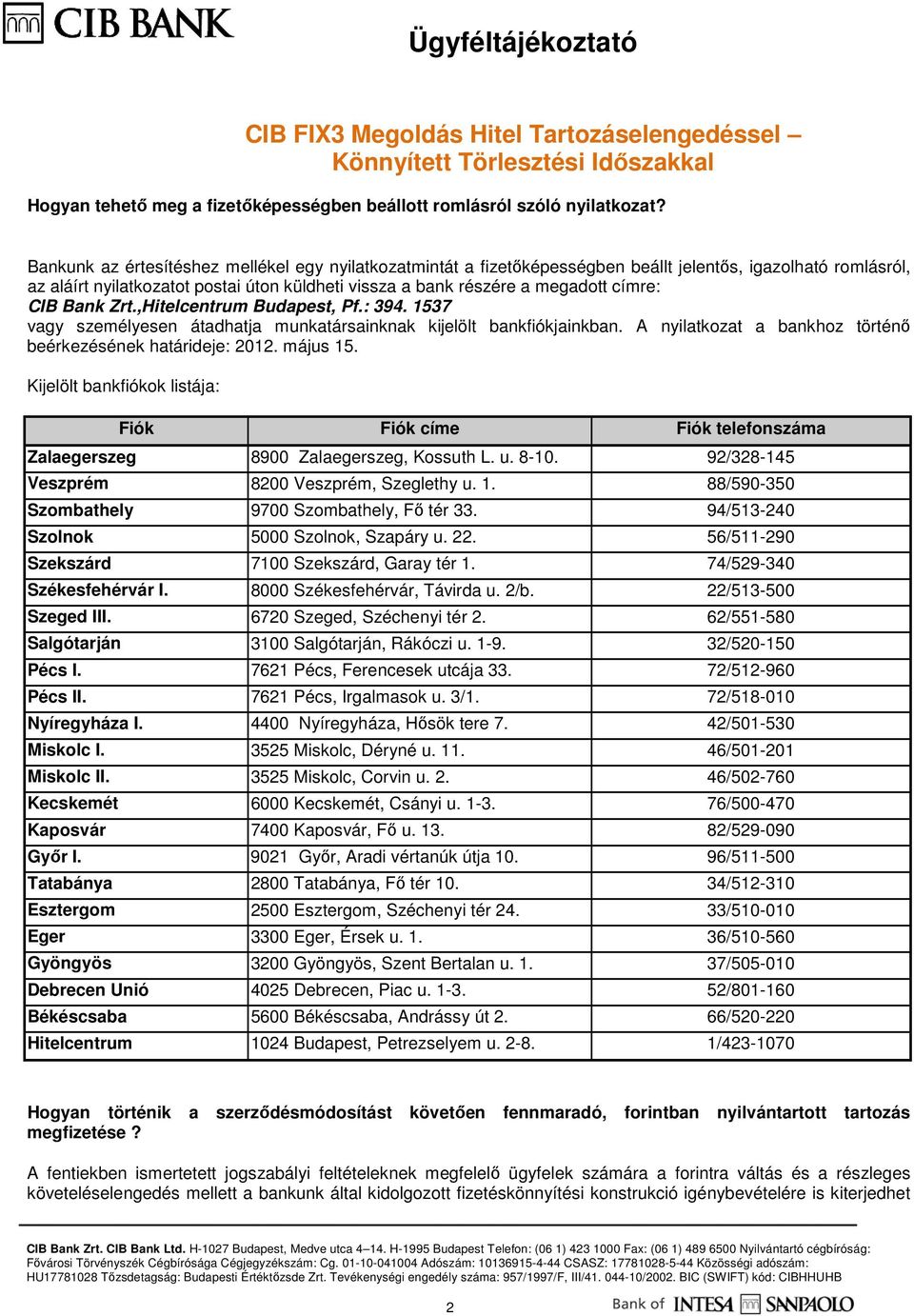 CIB BANK

Ügyféltájékoztató

CIB FIX3 Megoldás Hitel Tartozáselengedéssel – Könnyített Törlesztési Időszakkal

Hogyan tehető meg a fizetőképességben beállott romlásról szóló nyilatkozat?

Bankunk az értesítéshez mellékel egy nyilatkozatmintát a fizetőképességben beállt jelentős, igazolható romlásról, az aláírt nyilatkozatot postai úton küldheti vissza a bank részére a megadott címre: CIB Bank Zrt.,Hitelcentrum Budapest, Pf.: 394. 1537 vagy személyesen átadhatja munkatársainknak kijelölt bankfiókjainkban. A nyilatkozat a bankhoz történő beérkezésének határideje: 2012. május 15.

Kijelölt bankfiókok listája:

| Fiók | Fiók címe | Fiók telefonszáma |
|---|---|---|
| Zalaegerszeg | 8900 Zalaegerszeg, Kossuth L. u. 8-10. | 92/328-145 |
| Veszprém | 8200 Veszprém, Szeglethy u. 1. | 88/590-350 |
| Szombathely | 9700 Szombathely, Fő tér 33. | 94/513-240 |
| Szolnok | 5000 Szolnok, Szapáry u. 22. | 56/511-290 |
| Szekszárd | 7100 Szekszárd, Garay tér 1. | 74/529-340 |
| Székesfehérvár I. | 8000 Székesfehérvár, Távirda u. 2/b. | 22/513-500 |
| Szeged III. | 6720 Szeged, Széchenyi tér 2. | 62/551-580 |
| Salgótarján | 3100 Salgótarján, Rákóczi u. 1-9. | 32/520-150 |
| Pécs I. | 7621 Pécs, Ferencesek utcája 33. | 72/512-960 |
| Pécs II. | 7621 Pécs, Irgalmasok u. 3/1. | 72/518-010 |
| Nyíregyháza I. | 4400 Nyíregyháza, Hősök tere 7. | 42/501-530 |
| Miskolc I. | 3525 Miskolc, Déryné u. 11. | 46/501-201 |
| Miskolc II. | 3525 Miskolc, Corvin u. 2. | 46/502-760 |
| Kecskemét | 6000 Kecskemét, Csányi u. 1-3. | 76/500-470 |
| Kaposvár | 7400 Kaposvár, Fő u. 13. | 82/529-090 |
| Győr I. | 9021 Győr, Aradi vértanúk útja 10. | 96/511-500 |
| Tatabánya | 2800 Tatabánya, Fő tér 10. | 34/512-310 |
| Esztergom | 2500 Esztergom, Széchenyi tér 24. | 33/510-010 |
| Eger | 3300 Eger, Érsek u. 1. | 36/510-560 |
| Gyöngyös | 3200 Gyöngyös, Szent Bertalan u. 1. | 37/505-010 |
| Debrecen Unió | 4025 Debrecen, Piac u. 1-3. | 52/801-160 |
| Békéscsaba | 5600 Békéscsaba, Andrássy út 2. | 66/520-220 |
| Hitelcentrum | 1024 Budapest, Petrezselyem u. 2-8. | 1/423-1070 |

Hogyan történik a szerződésmódosítást követően fennmaradó, forintban nyilvántartott tartozás megfizetése ?

A fentiekben ismertetett jogszabályi feltételeknek megfelelő ügyfelek számára a forintra váltás és a részleges követeléselengedés mellett a bankunk által kidolgozott fizetéskönnyítési konstrukció igénybevételére is kiterjedhet

CIB Bank Zrt. CIB Bank Ltd. H-1027 Budapest, Medve utca 4–14. H-1995 Budapest Telefon: (06 1) 423 1000 Fax: (06 1) 489 6500 Nyilvántartó cégbíróság: Fővárosi Törvényszék Cégbírósága Cégjegyzékszám: Cg. 01-10-041004 Adószám: 10136915-4-44 CSASZ: 17781028-5-44 Közösségi adószám: HU17781028 Tőzsdetagság: Budapesti Értéktőzsde Zrt. Tevékenységi engedély száma: 957/1997/F, III/41. 044-10/2002. BIC (SWIFT) kód: CIBHHUHB

2

Bank of INTESA SANPAOLO